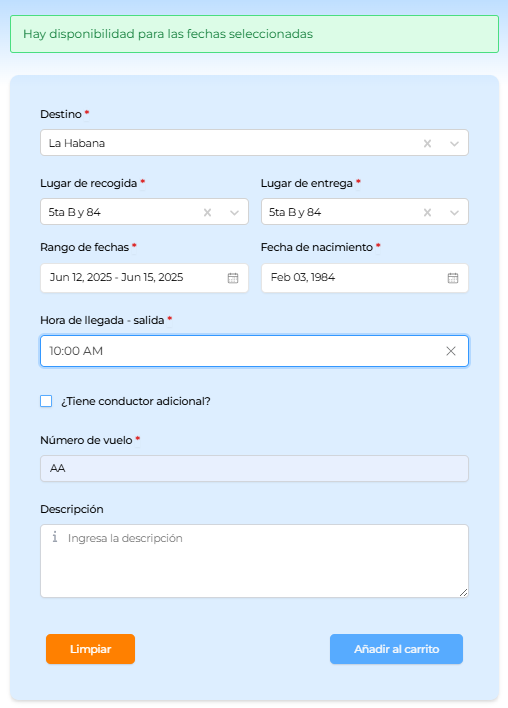 Hay disponibilidad para las fechas seleccionadas

Destino *

La Habana

Lugar de recogida *

5ta B y 84

Lugar de entrega *

5ta B y 84

Rango de fechas *

Jun 12, 2025 - Jun 15, 2025

Fecha de nacimiento *

Feb 03, 1984

Hora de llegada - salida *

10:00 AM

¿Tiene conductor adicional?

Número de vuelo *

AA

Descripción

Ingresa la descripción

Limpiar

Añadir al carrito